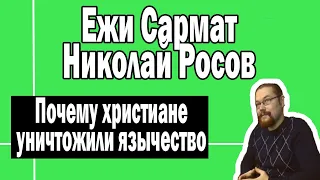 Ежи Сармат
Николай Росов

Почему христиане уничтожили язычество